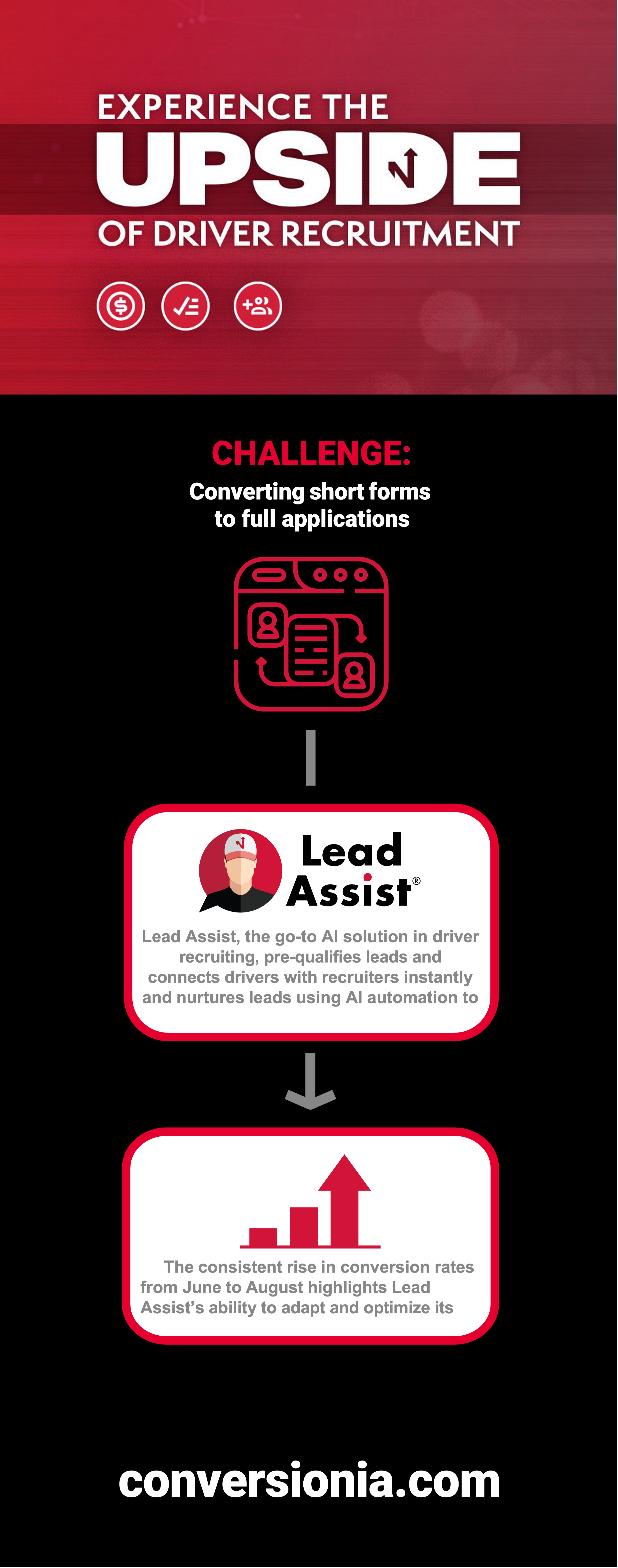 EXPERIENCE THE
UPSIDE
OF DRIVER RECRUITMENT

CHALLENGE:
Converting short forms to full applications

Lead Assist®

Lead Assist, the go-to AI solution in driver recruiting, pre-qualifies leads and connects drivers with recruiters instantly and nurtures leads using AI automation to

The consistent rise in conversion rates from June to August highlights Lead Assist's ability to adapt and optimize its

conversionia.com